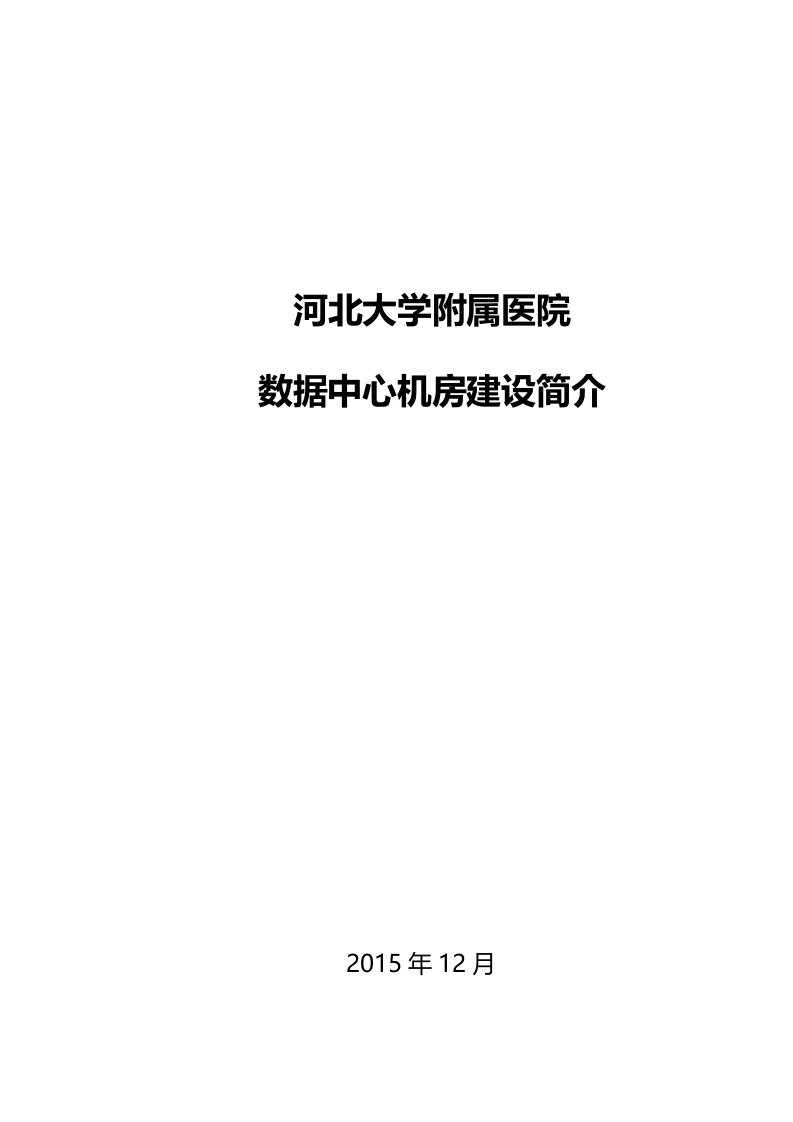 河北大学附属医院

数据中心机房建设简介

2015 年 12 月